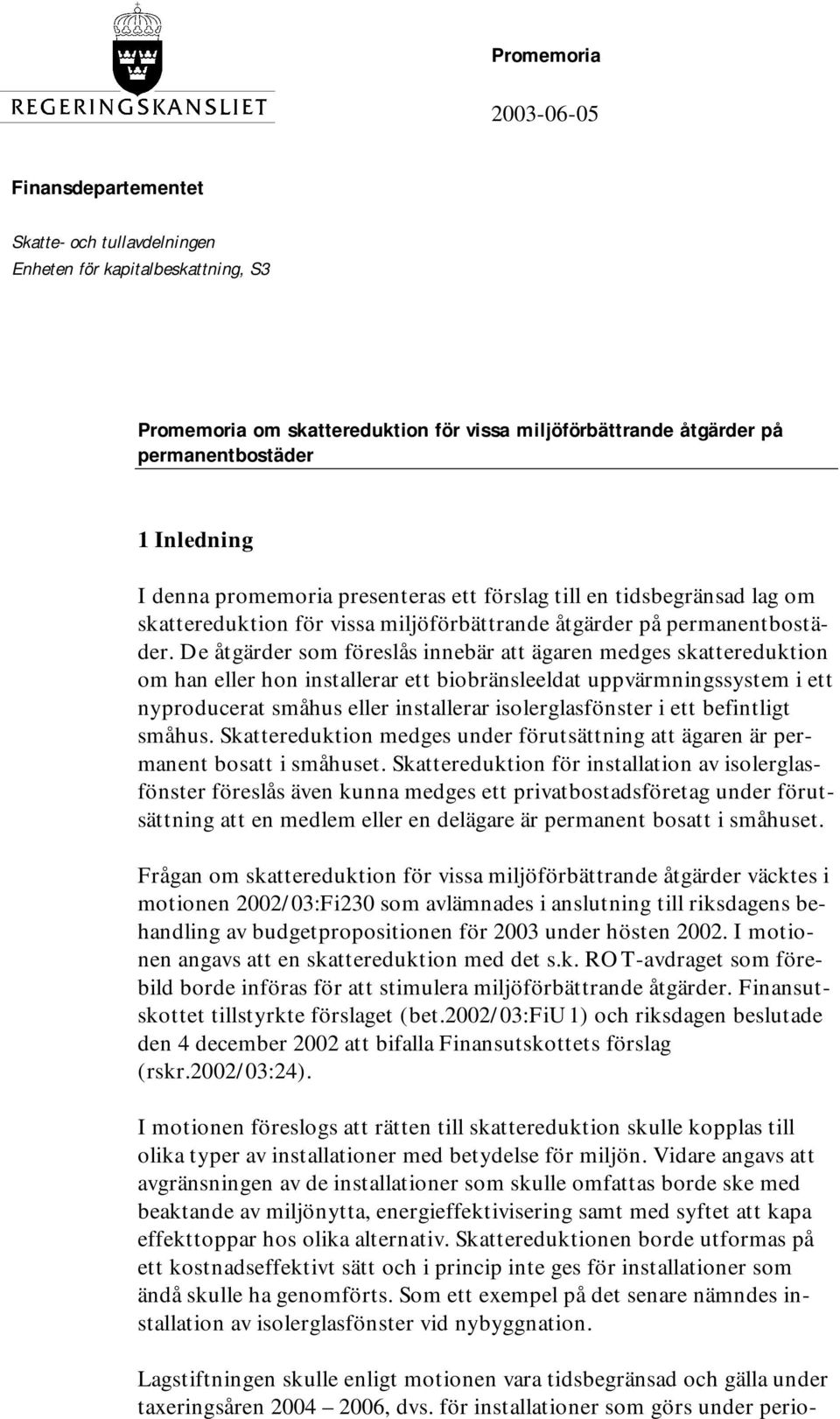 REGERINGSKANSLIET

Promemoria

2003-06-05

Finansdepartementet

Skatte- och tullavdelningen
Enheten för kapitalbeskattning, S3

Promemoria om skattereduktion för vissa miljöförbättrande åtgärder på permanentbostäder

1 Inledning

I denna promemoria presenteras ett förslag till en tidsbegränsad lag om skattereduktion för vissa miljöförbättrande åtgärder på permanentbostäder. De åtgärder som föreslås innebär att ägaren medges skattereduktion om han eller hon installerar ett biobränsleeldat uppvärmningssystem i ett nyproducerat småhus eller installerar isolerglasfönster i ett befintligt småhus. Skattereduktion medges under förutsättning att ägaren är permanent bosatt i småhuset. Skattereduktion för installation av isolerglasfönster föreslås även kunna medges ett privatbostadsföretag under förutsättning att en medlem eller en delägare är permanent bosatt i småhuset.

Frågan om skattereduktion för vissa miljöförbättrande åtgärder väcktes i motionen 2002/03:Fi230 som avlämnades i anslutning till riksdagens behandling av budgetpropositionen för 2003 under hösten 2002. I motionen angavs att en skattereduktion med det s.k. ROT-avdraget som förebild borde införas för att stimulera miljöförbättrande åtgärder. Finansutskottet tillstyrkte förslaget (bet.2002/03:FiU1) och riksdagen beslutade den 4 december 2002 att bifalla Finansutskottets förslag (rskr.2002/03:24).

I motionen föreslogs att rätten till skattereduktion skulle kopplas till olika typer av installationer med betydelse för miljön. Vidare angavs att avgränsningen av de installationer som skulle omfattas borde ske med beaktande av miljönytta, energieffektivisering samt med syftet att kapa effekttoppar hos olika alternativ. Skattereduktionen borde utformas på ett kostnadseffektivt sätt och i princip inte ges för installationer som ändå skulle ha genomförts. Som ett exempel på det senare nämndes installation av isolerglasfönster vid nybyggnation.

Lagstiftningen skulle enligt motionen vara tidsbegränsad och gälla under taxeringsåren 2004 – 2006, dvs. för installationer som görs under perio-